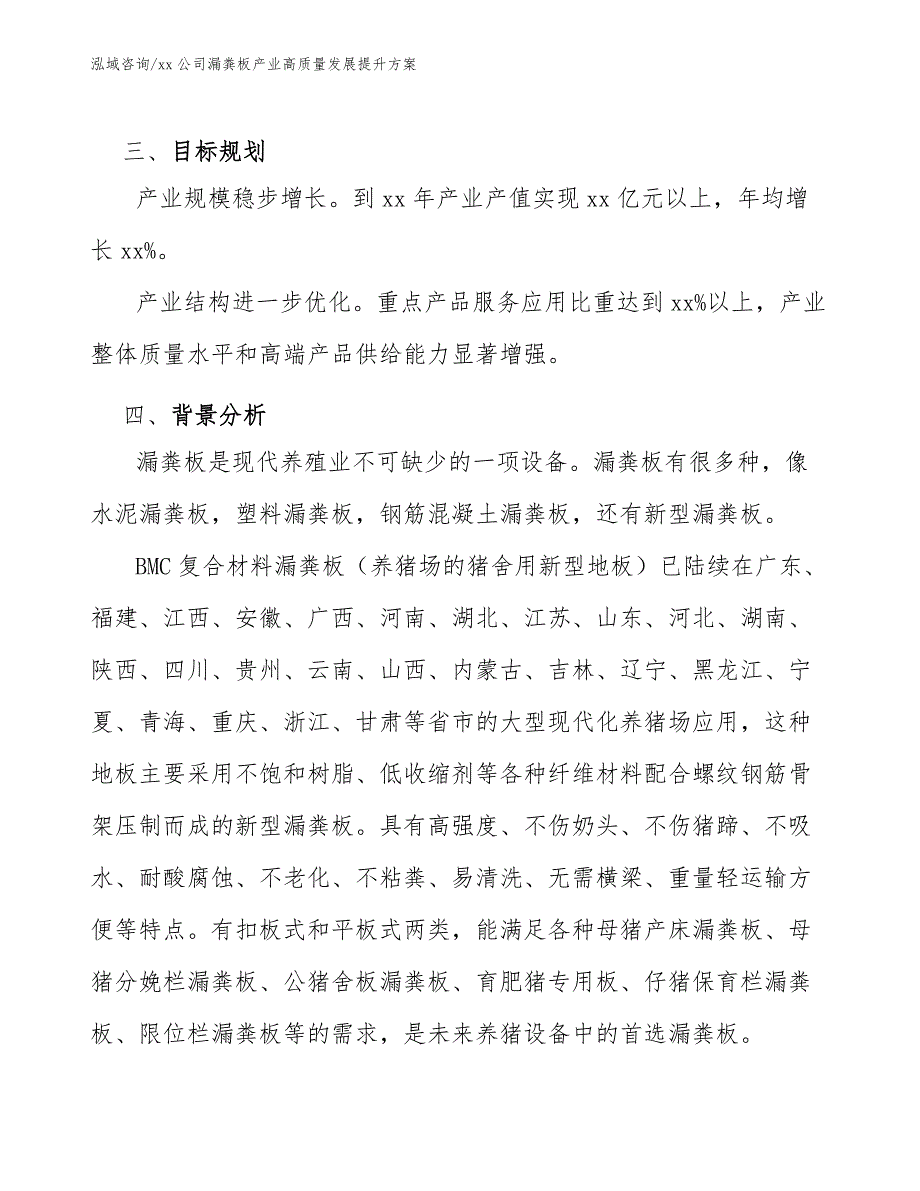 泓域咨询/xx 公司漏粪板产业高质量发展提升方案

三、目标规划

产业规模稳步增长。到 xx 年产业产值实现 xx 亿元以上，年均增长 xx%。

产业结构进一步优化。重点产品服务应用比重达到 xx%以上，产业整体质量水平和高端产品供给能力显著增强。

四、背景分析

漏粪板是现代养殖业不可缺少的一项设备。漏粪板有很多种，像水泥漏粪板，塑料漏粪板，钢筋混凝土漏粪板，还有新型漏粪板。

BMC 复合材料漏粪板（养猪场的猪舍用新型地板）已陆续在广东、福建、江西、安徽、广西、河南、湖北、江苏、山东、河北、湖南、陕西、四川、贵州、云南、山西、内蒙古、吉林、辽宁、黑龙江、宁夏、青海、重庆、浙江、甘肃等省市的大型现代化养猪场应用，这种地板主要采用不饱和树脂、低收缩剂等各种纤维材料配合螺纹钢筋骨架压制而成的新型漏粪板。具有高强度、不伤奶头、不伤猪蹄、不吸水、耐酸腐蚀、不老化、不粘粪、易清洗、无需横梁、重量轻运输方便等特点。有扣板式和平板式两类，能满足各种母猪产床漏粪板、母猪分娩栏漏粪板、公猪舍板漏粪板、育肥猪专用板、仔猪保育栏漏粪板、限位栏漏粪板等的需求，是未来养猪设备中的首选漏粪板。